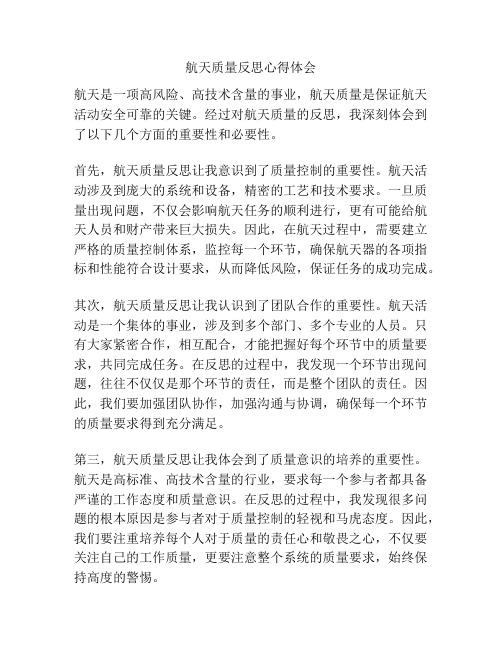 航天质量反思心得体会

航天是一项高风险、高技术含量的事业，航天质量是保证航天活动安全可靠的关键。经过对航天质量的反思，我深刻体会到了以下几个方面的重要性和必要性。

首先，航天质量反思让我意识到了质量控制的重要性。航天活动涉及到庞大的系统和设备，精密的工艺和技术要求。一旦质量出现问题，不仅会影响航天任务的顺利进行，更有可能给航天人员和财产带来巨大损失。因此，在航天过程中，需要建立严格的质量控制体系，监控每一个环节，确保航天器的各项指标和性能符合设计要求，从而降低风险，保证任务的成功完成。

其次，航天质量反思让我认识到了团队合作的重要性。航天活动是一个集体的事业，涉及到多个部门、多个专业的人员。只有大家紧密合作，相互配合，才能把握好每个环节中的质量要求，共同完成任务。在反思的过程中，我发现一个环节出现问题，往往不仅仅是那个环节的责任，而是整个团队的责任。因此，我们要加强团队协作，加强沟通与协调，确保每一个环节的质量要求得到充分满足。

第三，航天质量反思让我体会到了质量意识的培养的重要性。航天是高标准、高技术含量的行业，要求每一个参与者都具备严谨的工作态度和质量意识。在反思的过程中，我发现很多问题的根本原因是参与者对于质量控制的轻视和马虎态度。因此，我们要注重培养每个人对于质量的责任心和敬畏之心，不仅要关注自己的工作质量，更要注意整个系统的质量要求，始终保持高度的警惕。